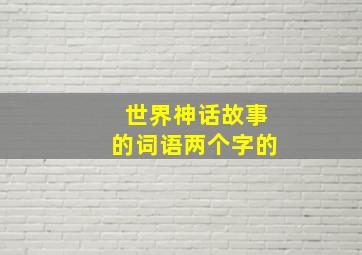 世界神话故事
的词语两个字的